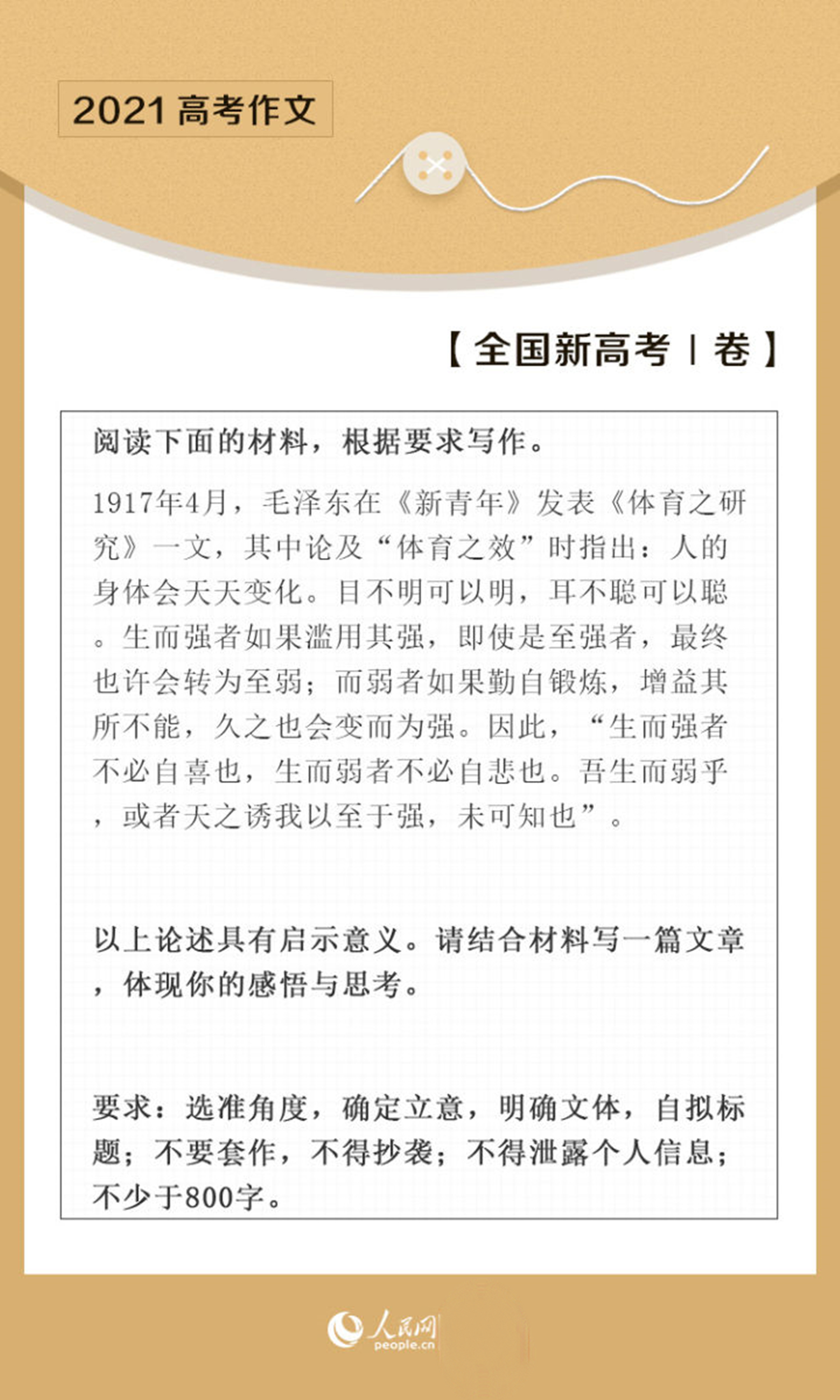 2021 高考作文

【全国新高考 I 卷】

阅读下面的材料，根据要求写作。

1917年4月，毛泽东在《新青年》发表《体育之研究》一文，其中论及“体育之效”时指出：人的身体会天天变化。目不明可以明，耳不聪可以聪。生而强者如果滥用其强，即使是至强者，最终也许会转为至弱；而弱者如果勤自锻炼，增益其所不能，久之也会变而为强。因此，“生而强者不必自喜也，生而弱者不必自悲也。吾生而弱乎，或者天之诱我以至于强，未可知也”。

以上论述具有启示意义。请结合材料写一篇文章，体现你的感悟与思考。

要求：选准角度，确定立意，明确文体，自拟标题；不要套作，不得抄袭；不得泄露个人信息；不少于800字。

人民网
people.cn